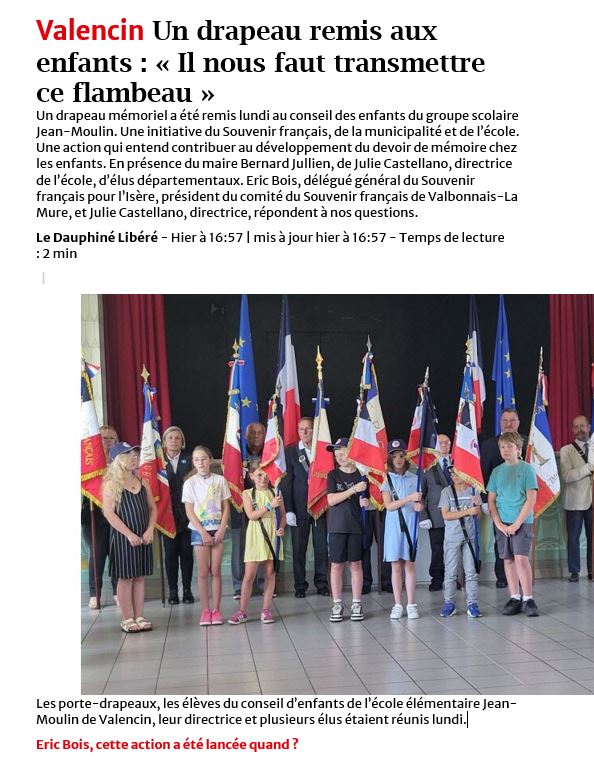 Valencin Un drapeau remis aux enfants : « Il nous faut transmettre ce flambeau »

Un drapeau mémoriel a été remis lundi au conseil des enfants du groupe scolaire Jean-Moulin. Une initiative du Souvenir français, de la municipalité et de l'école. Une action qui entend contribuer au développement du devoir de mémoire chez les enfants. En présence du maire Bernard Jullien, de Julie Castellano, directrice de l'école, d'élus départementaux. Eric Bois, délégué général du Souvenir français pour l'Isère, président du comité du Souvenir français de Valbonnais-La Mure, et Julie Castellano, directrice, répondent à nos questions.

Le Dauphiné Libéré - Hier à 16:57 | mis à jour hier à 16:57 - Temps de lecture : 2 min

Les porte-drapeaux, les élèves du conseil d'enfants de l'école élémentaire Jean-Moulin de Valencin, leur directrice et plusieurs élus étaient réunis lundi.

Eric Bois, cette action a été lancée quand ?